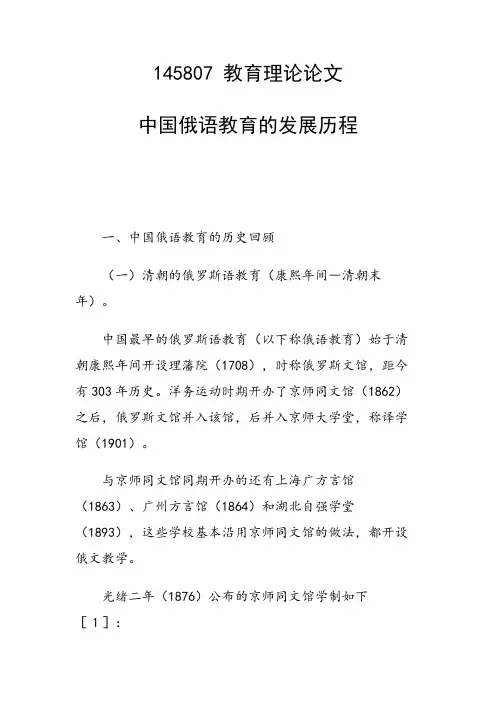 145807 教育理论论文

中国俄语教育的发展历程

一、中国俄语教育的历史回顾

（一）清朝的俄罗斯语教育（康熙年间—清朝末年）。

中国最早的俄罗斯语教育（以下称俄语教育）始于清朝康熙年间开设理藩院（1708），时称俄罗斯文馆，距今有303年历史。洋务运动时期开办了京师同文馆（1862）之后，俄罗斯文馆并入该馆，后并入京师大学堂，称译学馆（1901）。

与京师同文馆同期开办的还有上海广方言馆（1863）、广州方言馆（1864）和湖北自强学堂（1893），这些学校基本沿用京师同文馆的做法，都开设俄文教学。

光绪二年（1876）公布的京师同文馆学制如下［1］：